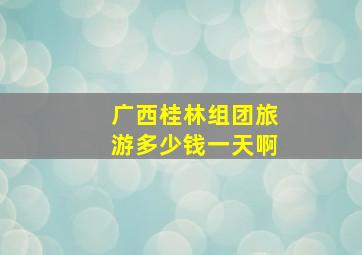 广西桂林组团旅游多少钱一天啊